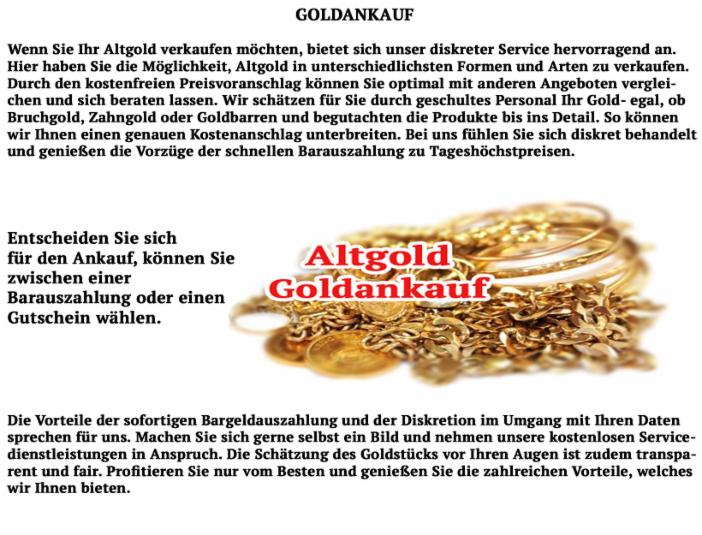 GOLDANKAUF

Wenn Sie Ihr Altgold verkaufen möchten, bietet sich unser diskreter Service hervorragend an. Hier haben Sie die Möglichkeit, Altgold in unterschiedlichsten Formen und Arten zu verkaufen. Durch den kostenfreien Preisvoranschlag können Sie optimal mit anderen Angeboten vergleichen und sich beraten lassen. Wir schätzen für Sie durch geschultes Personal Ihr Gold- egal, ob Bruchgold, Zahngold oder Goldbarren und begutachten die Produkte bis ins Detail. So können wir Ihnen einen genauen Kostenanschlag unterbreiten. Bei uns fühlen Sie sich diskret behandelt und genießen die Vorzüge der schnellen Barauszahlung zu Tageshöchstpreisen.

Entscheiden Sie sich für den Ankauf, können Sie zwischen einer Barauszahlung oder einen Gutschein wählen.

Altgold
Goldankauf

Die Vorteile der sofortigen Bargeldauszahlung und der Diskretion im Umgang mit Ihren Daten sprechen für uns. Machen Sie sich gerne selbst ein Bild und nehmen unsere kostenlosen Servicedienstleistungen in Anspruch. Die Schätzung des Goldstücks vor Ihren Augen ist zudem transparent und fair. Profitieren Sie nur vom Besten und genießen Sie die zahlreichen Vorteile, welches wir Ihnen bieten.